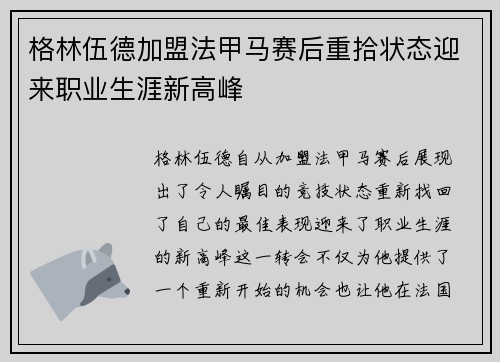 格林伍德加盟法甲马赛后重拾状态迎来职业生涯新高峰

格林伍德自从加盟法甲马赛后展现出了令人瞩目的竞技状态重新找回了自己的最佳表现迎来了职业生涯的新高峰这一转会不仅为他提供了一个重新开始的机会也让他在法国